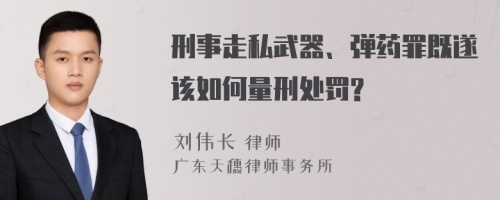 刑事走私武器、弹药罪既遂该如何量刑处罚?

刘伟长 律师
广东天穗律师事务所